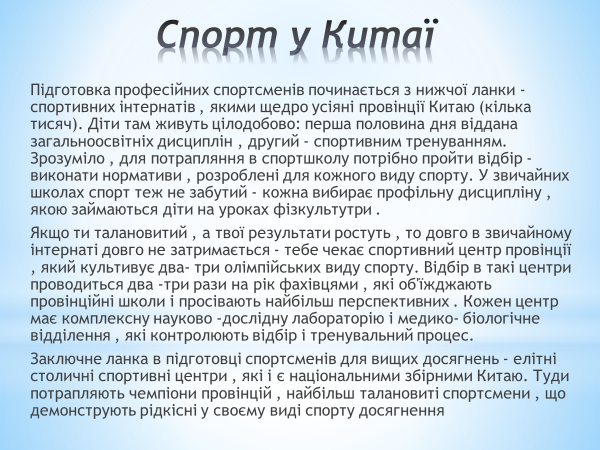 Спорт у Китаї

Підготовка професійних спортсменів починається з нижчої ланки - спортивних інтернатів , якими щедро усіяні провінції Китаю (кілька тисяч). Діти там живуть цілодобово: перша половина дня віддана загальноосвітніх дисциплін , другий - спортивним тренуванням. Зрозуміло , для потрапляння в спортшколу потрібно пройти відбір - виконати нормативи , розроблені для кожного виду спорту. У звичайних школах спорт теж не забутий - кожна вибирає профільну дисципліну , якою займаються діти на уроках фізкультутри .

Якщо ти талановитий , а твої результати ростуть , то довго в звичайному інтернаті довго не затримається - тебе чекає спортивний центр провінції , який культивує два- три олімпійських виду спорту. Відбір в такі центри проводиться два -три рази на рік фахівцями , які об'їжджають провінційні школи і просівають найбільш перспективних . Кожен центр має комплексну науково -дослідну лабораторію і медико- біологічне відділення , які контролюють відбір і тренувальний процес.

Заключне ланка в підготовці спортсменів для вищих досягнень - елітні столичні спортивні центри , які і є національними збірними Китаю. Туди потрапляють чемпіони провінцій , найбільш талановиті спортсмени , що демонструють рідкісні у своєму виді спорту досягнення